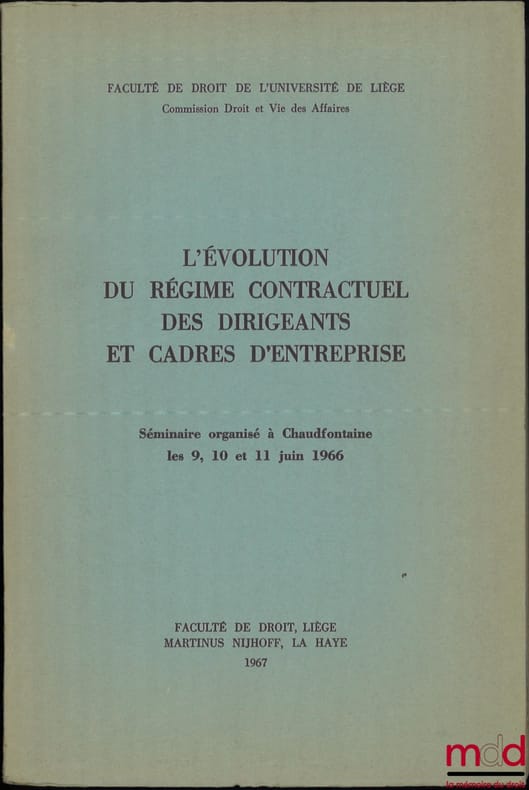 FACULTÉ DE DROIT DE L'UNIVERSITÉ DE LIÈGE
Commission Droit et Vie des Affaires

L'ÉVOLUTION
DU RÉGIME CONTRACTUEL
DES DIRIGEANTS
ET CADRES D'ENTREPRISE

Séminaire organisé à Chaudfontaine
les 9, 10 et 11 juin 1966

FACULTÉ DE DROIT, LIÈGE
MARTINUS NIJHOFF, LA HAYE
1967

mdd
la mémoire du droit